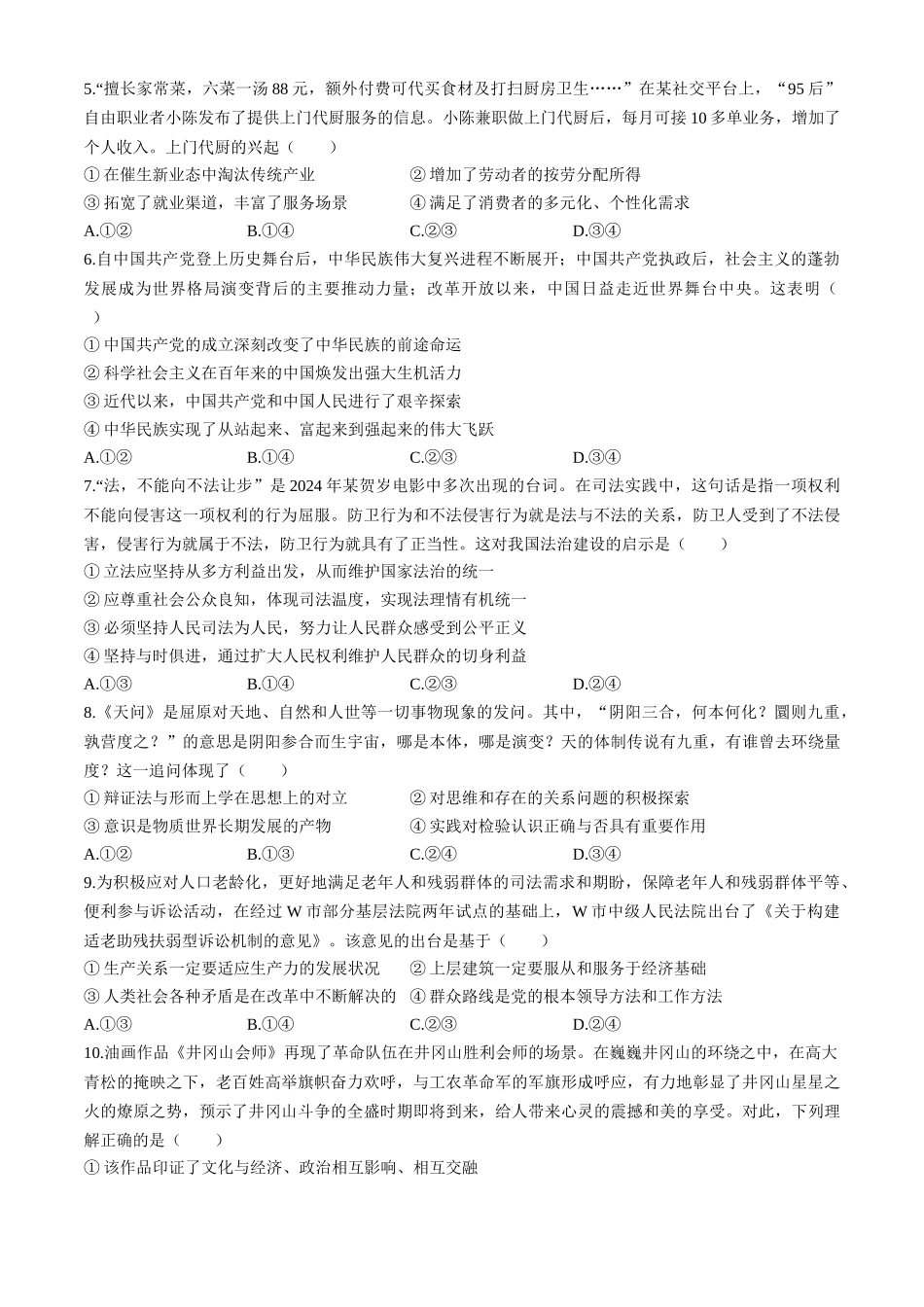 5.“擅长家常菜，六菜一汤88元，额外付费可代买食材及打扫厨房卫生……”在某社交平台上，“95后”自由职业者小陈发布了提供上门代厨服务的信息。小陈兼职做上门代厨后，每月可接10多单业务，增加了个人收入。上门代厨的兴起（　　）

①在催生新业态中淘汰传统产业　②增加了劳动者的按劳分配所得

③拓宽了就业渠道，丰富了服务场景　④满足了消费者的多元化、个性化需求

A.①②　B.①④　C.②③　D.③④

6.自中国共产党登上历史舞台后，中华民族伟大复兴进程不断展开；中国共产党执政后，社会主义的蓬勃发展成为世界格局演变背后的主要推动力量；改革开放以来，中国日益走近世界舞台中央。这表明（　　）

①中国共产党的成立深刻改变了中华民族的前途命运

②科学社会主义在百年来的中国焕发出强大生机活力

③近代以来，中国共产党和中国人民进行了艰辛探索

④中华民族实现了从站起来、富起来到强起来的伟大飞跃

A.①②　B.①④　C.②③　D.③④

7.“法，不能向不法让步”是2024年某贺岁电影中多次出现的台词。在司法实践中，这句话是指一项权利不能向侵害这一项权利的行为屈服。防卫行为和不法侵害行为就是法与不法的关系，防卫人受到了不法侵害，侵害行为就属于不法，防卫行为就具有了正当性。这对我国法治建设的启示是（　　）

①立法应坚持从多方利益出发，从而维护国家法治的统一

②应尊重社会公众良知，体现司法温度，实现法理情有机统一

③必须坚持人民司法为人民，努力让人民群众感受到公平正义

④坚持与时俱进，通过扩大人民权利维护人民群众的切身利益

A.①③　B.①④　C.②③　D.②④

8.《天问》是屈原对天地、自然和人世等一切事物现象的发问。其中，“阴阳三合，何本何化？圜则九重，孰营度之？”的意思是阴阳参合而生宇宙，哪是本体，哪是演变？天的体制传说有九重，有谁曾去环绕量度？这一追问体现了（　　）

①辩证法与形而上学在思想上的对立　②对思维和存在的关系问题的积极探索

③意识是物质世界长期发展的产物　④实践对检验认识正确与否具有重要作用

A.①②　B.①③　C.②④　D.③④

9.为积极应对人口老龄化，更好地满足老年人和残弱群体的司法需求和期盼，保障老年人和残弱群体平等、便利参与诉讼活动，在经过W市部分基层法院两年试点的基础上，W市中级人民法院出台了《关于构建适老助残扶弱型诉讼机制的意见》。该意见的出台是基于（　　）

①生产关系一定要适应生产力的发展状况　②上层建筑一定要服从和服务于经济基础

③人类社会各种矛盾是在改革中不断解决的　④群众路线是党的根本领导方法和工作方法

A.①③　B.①④　C.②③　D.②④

10.油画作品《井冈山会师》再现了革命队伍在井冈山胜利会师的场景。在巍巍井冈山的环绕之中，在高大青松的掩映之下，老百姓高举旗帜奋力欢呼，与工农革命军的军旗形成呼应，有力地彰显了井冈山星星之火的燎原之势，预示了井冈山斗争的全盛时期即将到来，给人带来心灵的震撼和美的享受。对此，下列理解正确的是（　　）

①该作品印证了文化与经济、政治相互影响、相互交融